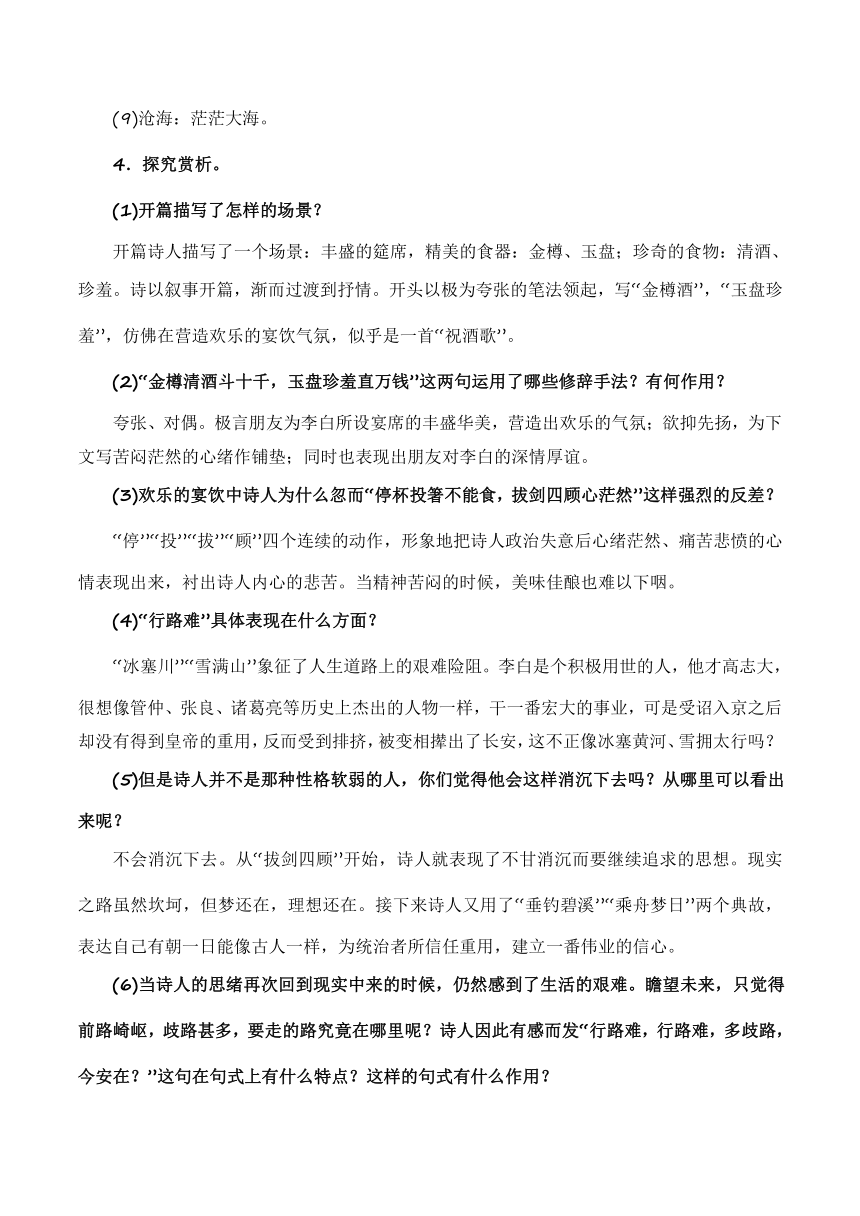 (9)沧海：茫茫大海。

4．探究赏析。

(1)开篇描写了怎样的场景？

开篇诗人描写了一个场景：丰盛的筵席，精美的食器：金樽、玉盘；珍奇的食物：清酒、珍羞。诗以叙事开篇，渐而过渡到抒情。开头以极为夸张的笔法领起，写“金樽酒”，“玉盘珍羞”，仿佛在营造欢乐的宴饮气氛，似乎是一首“祝酒歌”。

(2)“金樽清酒斗十千，玉盘珍羞直万钱”这两句运用了哪些修辞手法？有何作用？

夸张、对偶。极言朋友为李白所设宴席的丰盛华美，营造出欢乐的气氛；欲抑先扬，为下文写苦闷茫然的心绪作铺垫；同时也表现出朋友对李白的深情厚谊。

(3)欢乐的宴饮中诗人为什么忽而“停杯投箸不能食，拔剑四顾心茫然”这样强烈的反差？

“停”“投”“拔”“顾”四个连续的动作，形象地把诗人政治失意后心绪茫然、痛苦悲愤的心情表现出来，衬出诗人内心的悲苦。当精神苦闷的时候，美味佳酿也难以下咽。

(4)“行路难”具体表现在什么方面？

“冰塞川”“雪满山”象征了人生道路上的艰难险阻。李白是个积极用世的人，他才高志大，很想像管仲、张良、诸葛亮等历史上杰出的人物一样，干一番宏大的事业，可是受诏入京之后却没有得到皇帝的重用，反而受到排挤，被变相撵出了长安，这不正像冰塞黄河、雪拥太行吗？

(5)但是诗人并不是那种性格软弱的人，你们觉得他会这样消沉下去吗？从哪里可以看出来呢？

不会消沉下去。从“拔剑四顾”开始，诗人就表现了不甘消沉而要继续追求的思想。现实之路虽然坎坷，但梦还在，理想还在。接下来诗人又用了“垂钓碧溪”“乘舟梦日”两个典故，表达自己有朝一日能像古人一样，为统治者所信任重用，建立一番伟业的信心。

(6)当诗人的思绪再次回到现实中来的时候，仍然感到了生活的艰难。瞻望未来，只觉得前路崎岖，歧路甚多，要走的路究竟在哪里呢？诗人因此有感而发“行路难，行路难，多歧路，今安在？”这句在句式上有什么特点？这样的句式有什么作用？